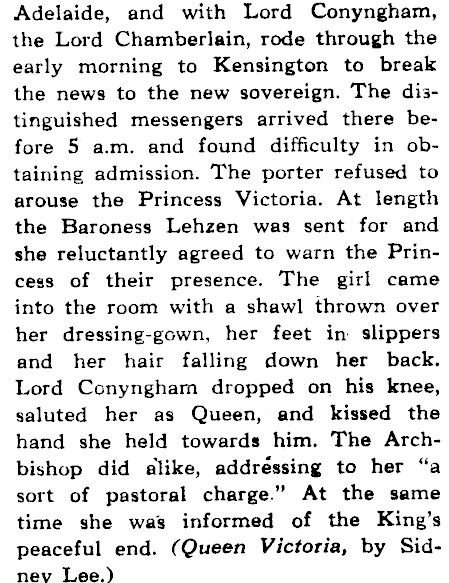 Adelaide, and with Lord Conyngham, the Lord Chamberlain, rode through the early morning to Kensington to break the news to the new sovereign. The distinguished messengers arrived there before 5 a.m. and found difficulty in obtaining admission. The porter refused to arouse the Princess Victoria. At length the Baroness Lehzen was sent for and she reluctantly agreed to warn the Princess of their presence. The girl came into the room with a shawl thrown over her dressing-gown, her feet in slippers and her hair falling down her back. Lord Conyngham dropped on his knee, saluted her as Queen, and kissed the hand she held towards him. The Archbishop did alike, addressing to her "a sort of pastoral charge." At the same time she was informed of the King's peaceful end. (Queen Victoria, by Sidney Lee.)